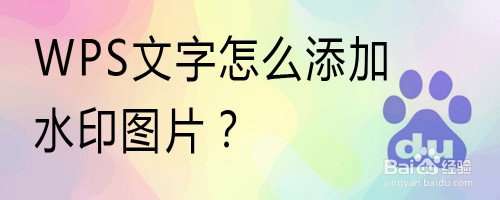 WPS文字怎么添加水印图片？

du

Bai 经验
jingyan.baidu.com